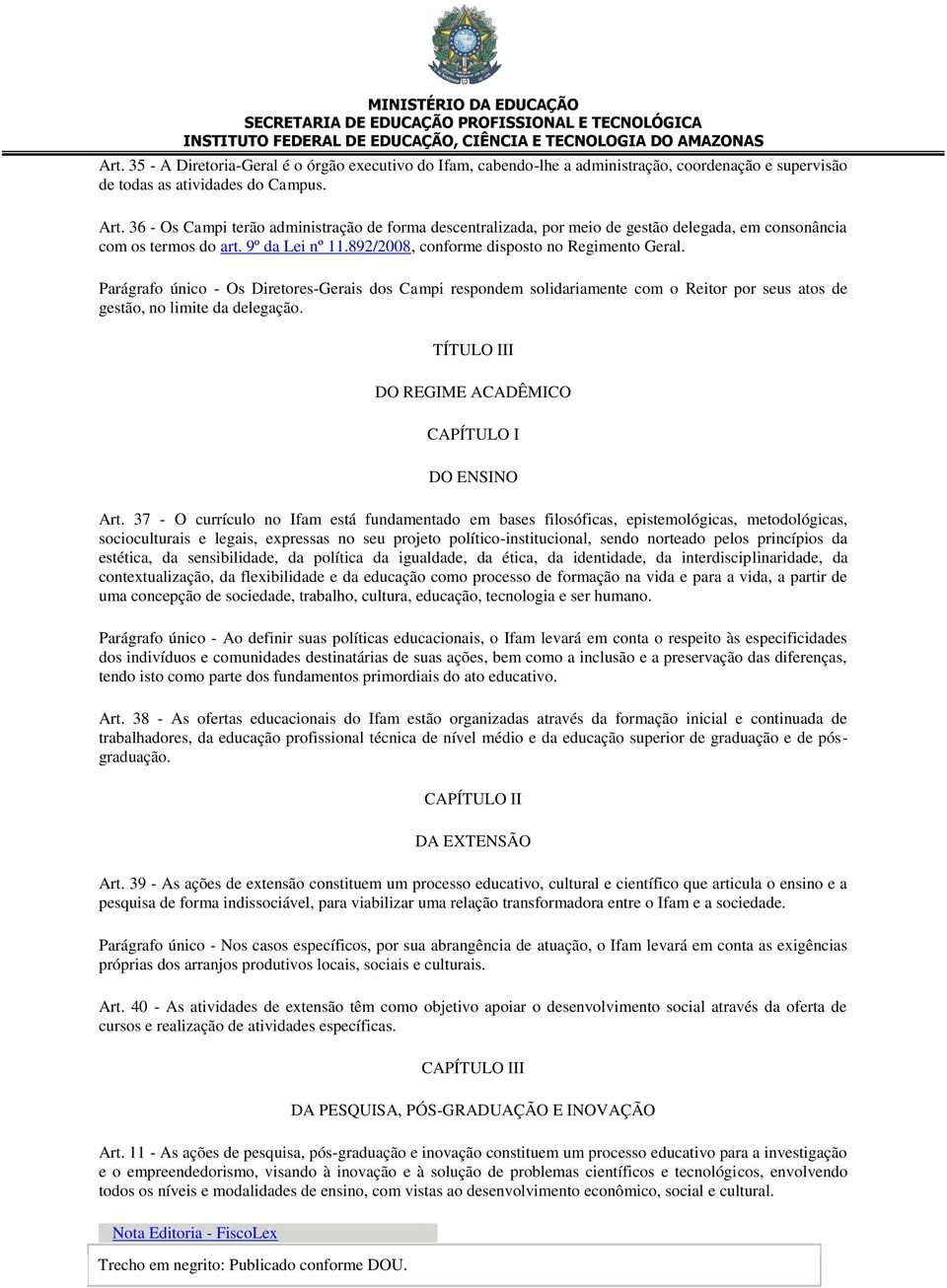 MINISTÉRIO DA EDUCAÇÃO
SECRETARIA DE EDUCAÇÃO PROFISSIONAL E TECNOLÓGICA
INSTITUTO FEDERAL DE EDUCAÇÃO, CIÊNCIA E TECNOLOGIA DO AMAZONAS

Art. 35 - A Diretoria-Geral é o órgão executivo do Ifam, cabendo-lhe a administração, coordenação e supervisão de todas as atividades do Campus.

Art. 36 - Os Campi terão administração de forma descentralizada, por meio de gestão delegada, em consonância com os termos do art. 9º da Lei nº 11.892/2008, conforme disposto no Regimento Geral.

Parágrafo único - Os Diretores-Gerais dos Campi respondem solidariamente com o Reitor por seus atos de gestão, no limite da delegação.

TÍTULO III

DO REGIME ACADÊMICO

CAPÍTULO I

DO ENSINO

Art. 37 - O currículo no Ifam está fundamentado em bases filosóficas, epistemológicas, metodológicas, socioculturais e legais, expressas no seu projeto político-institucional, sendo norteado pelos princípios da estética, da sensibilidade, da política da igualdade, da ética, da identidade, da interdisciplinaridade, da contextualização, da flexibilidade e da educação como processo de formação na vida e para a vida, a partir de uma concepção de sociedade, trabalho, cultura, educação, tecnologia e ser humano.

Parágrafo único - Ao definir suas políticas educacionais, o Ifam levará em conta o respeito às especificidades dos indivíduos e comunidades destinatárias de suas ações, bem como a inclusão e a preservação das diferenças, tendo isto como parte dos fundamentos primordiais do ato educativo.

Art. 38 - As ofertas educacionais do Ifam estão organizadas através da formação inicial e continuada de trabalhadores, da educação profissional técnica de nível médio e da educação superior de graduação e de pós-graduação.

CAPÍTULO II

DA EXTENSÃO

Art. 39 - As ações de extensão constituem um processo educativo, cultural e científico que articula o ensino e a pesquisa de forma indissociável, para viabilizar uma relação transformadora entre o Ifam e a sociedade.

Parágrafo único - Nos casos específicos, por sua abrangência de atuação, o Ifam levará em conta as exigências próprias dos arranjos produtivos locais, sociais e culturais.

Art. 40 - As atividades de extensão têm como objetivo apoiar o desenvolvimento social através da oferta de cursos e realização de atividades específicas.

CAPÍTULO III

DA PESQUISA, PÓS-GRADUAÇÃO E INOVAÇÃO

Art. 11 - As ações de pesquisa, pós-graduação e inovação constituem um processo educativo para a investigação e o empreendedorismo, visando à inovação e à solução de problemas científicos e tecnológicos, envolvendo todos os níveis e modalidades de ensino, com vistas ao desenvolvimento econômico, social e cultural.

Nota Editoria - FiscoLex

Trecho em negrito: Publicado conforme DOU.